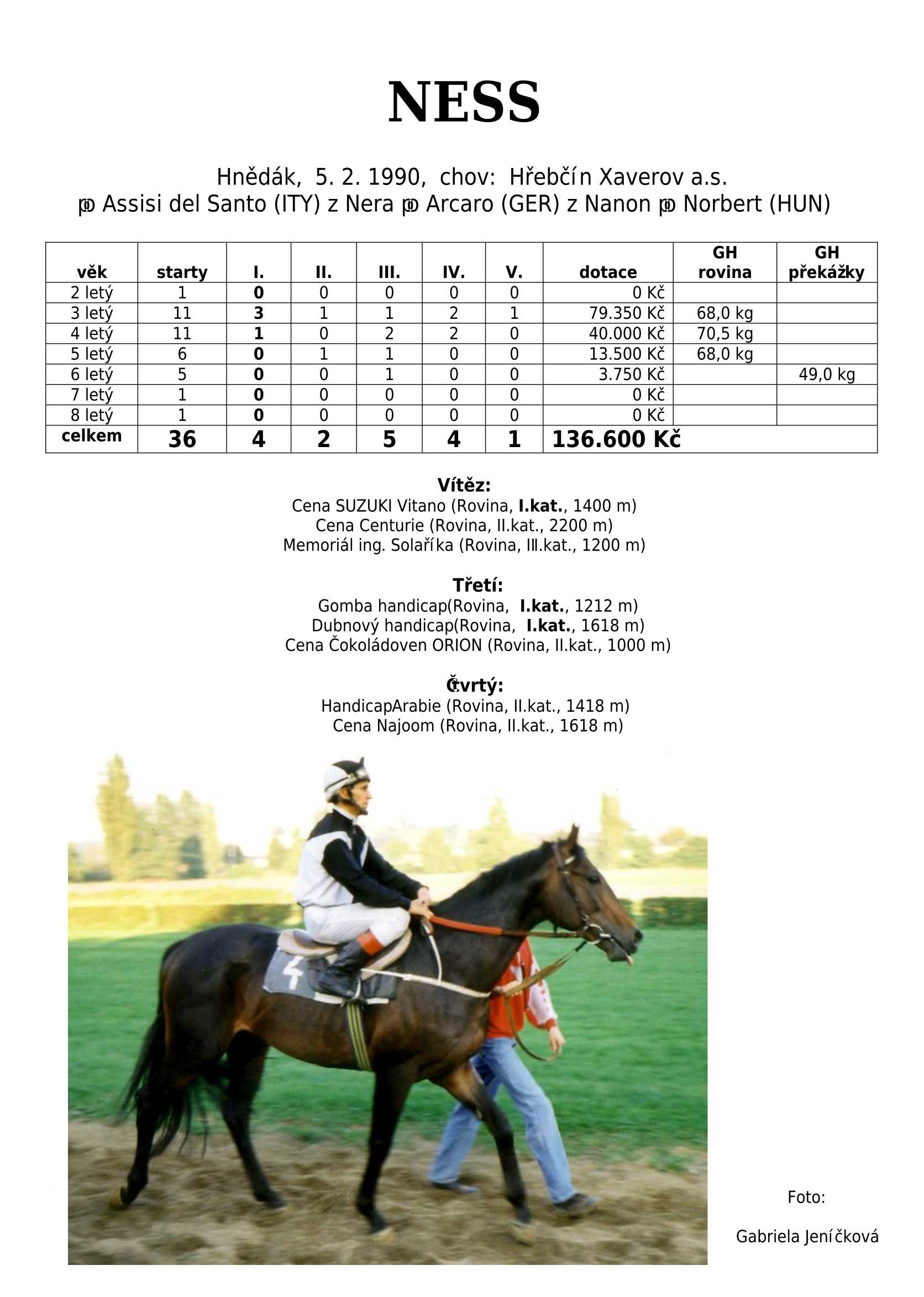 NESS

Hnědák, 5. 2. 1990, chov: Hřebčín Xaverov a.s.
po Assisi del Santo (ITY) z Nera po Arcaro (GER) z Nanon po Norbert (HUN)

| věk | starty | I. | II. | III. | IV. | V. | dotace | GH rovina | GH překážky |
|---|---|---|---|---|---|---|---|---|---|
| 2 letý | 1 | 0 | 0 | 0 | 0 | 0 | 0 Kč | | |
| 3 letý | 11 | 3 | 1 | 1 | 2 | 1 | 79.350 Kč | 68,0 kg | |
| 4 letý | 11 | 1 | 0 | 2 | 2 | 0 | 40.000 Kč | 70,5 kg | |
| 5 letý | 6 | 0 | 1 | 1 | 0 | 0 | 13.500 Kč | 68,0 kg | |
| 6 letý | 5 | 0 | 0 | 1 | 0 | 0 | 3.750 Kč | | 49,0 kg |
| 7 letý | 1 | 0 | 0 | 0 | 0 | 0 | 0 Kč | | |
| 8 letý | 1 | 0 | 0 | 0 | 0 | 0 | 0 Kč | | |
| celkem | 36 | 4 | 2 | 5 | 4 | 1 | 136.600 Kč | | |

Vítěz:
Cena SUZUKI Vitano (Rovina, I.kat., 1400 m)
Cena Centurie (Rovina, II.kat., 2200 m)
Memoriál ing. Solaříka (Rovina, III.kat., 1200 m)

Třetí:
Gomba handicap(Rovina, I.kat., 1212 m)
Dubnový handicap(Rovina, I.kat., 1618 m)
Cena Čokoládoven ORION (Rovina, II.kat., 1000 m)

Čtvrtý:
HandicapArabie (Rovina, II.kat., 1418 m)
Cena Najoom (Rovina, II.kat., 1618 m)

Foto:

Gabriela Jeníčková